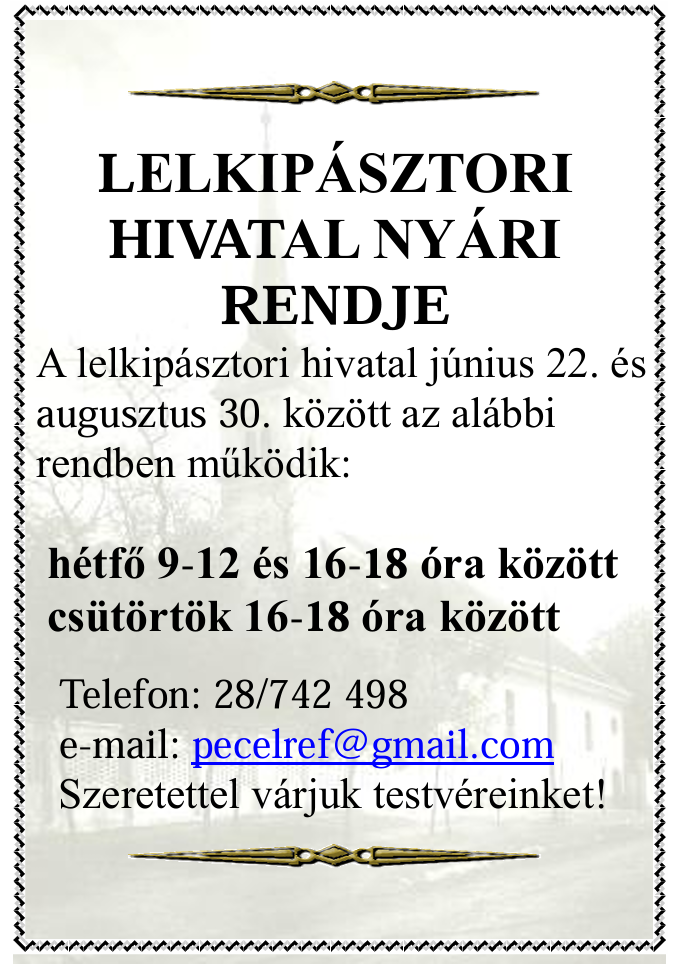 LELKIPÁSZTORI HIVATAL NYÁRI RENDJE

A lelkipásztori hivatal június 22. és augusztus 30. között az alábbi rendben működik:

hétfő 9-12 és 16-18 óra között
csütörtök 16-18 óra között

Telefon: 28/742 498
e-mail: pecelref@gmail.com
Szeretettel várjuk testvéreinket!